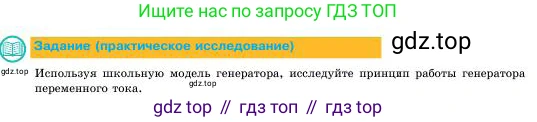 Ищите нас по запросу ГДЗ ТОП

Задание (практическое исследование)

gdz.top

gdz.top

Используя школьную модель генератора, исследуйте принцип работы генератора переменного тока.

gdz.top

gdz top // гдз топ // гдз top